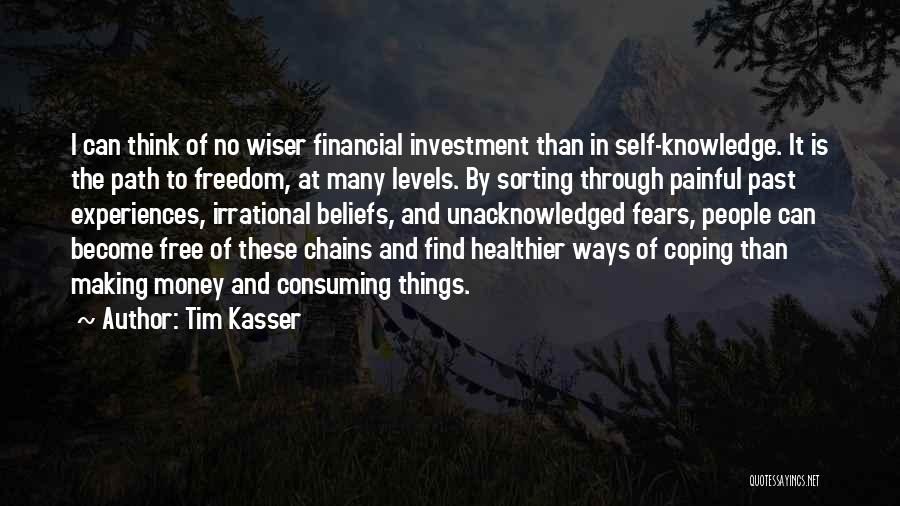 I can think of no wiser financial investment than in self-knowledge. It is the path to freedom, at many levels. By sorting through painful past experiences, irrational beliefs, and unacknowledged fears, people can become free of these chains and find healthier ways of coping than making money and consuming things.

~ Author: Tim Kasser

QUOTESSAYINGS.NET